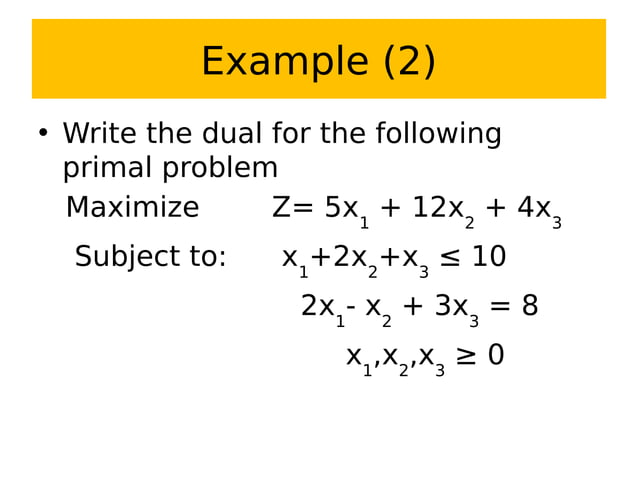 Example (2)

• Write the dual for the following primal problem

Maximize $Z= 5x_1 + 12x_2 + 4x_3$

Subject to: $x_1+2x_2+x_3 \leq 10$

$2x_1- x_2 + 3x_3 = 8$

$x_1,x_2,x_3 \geq 0$